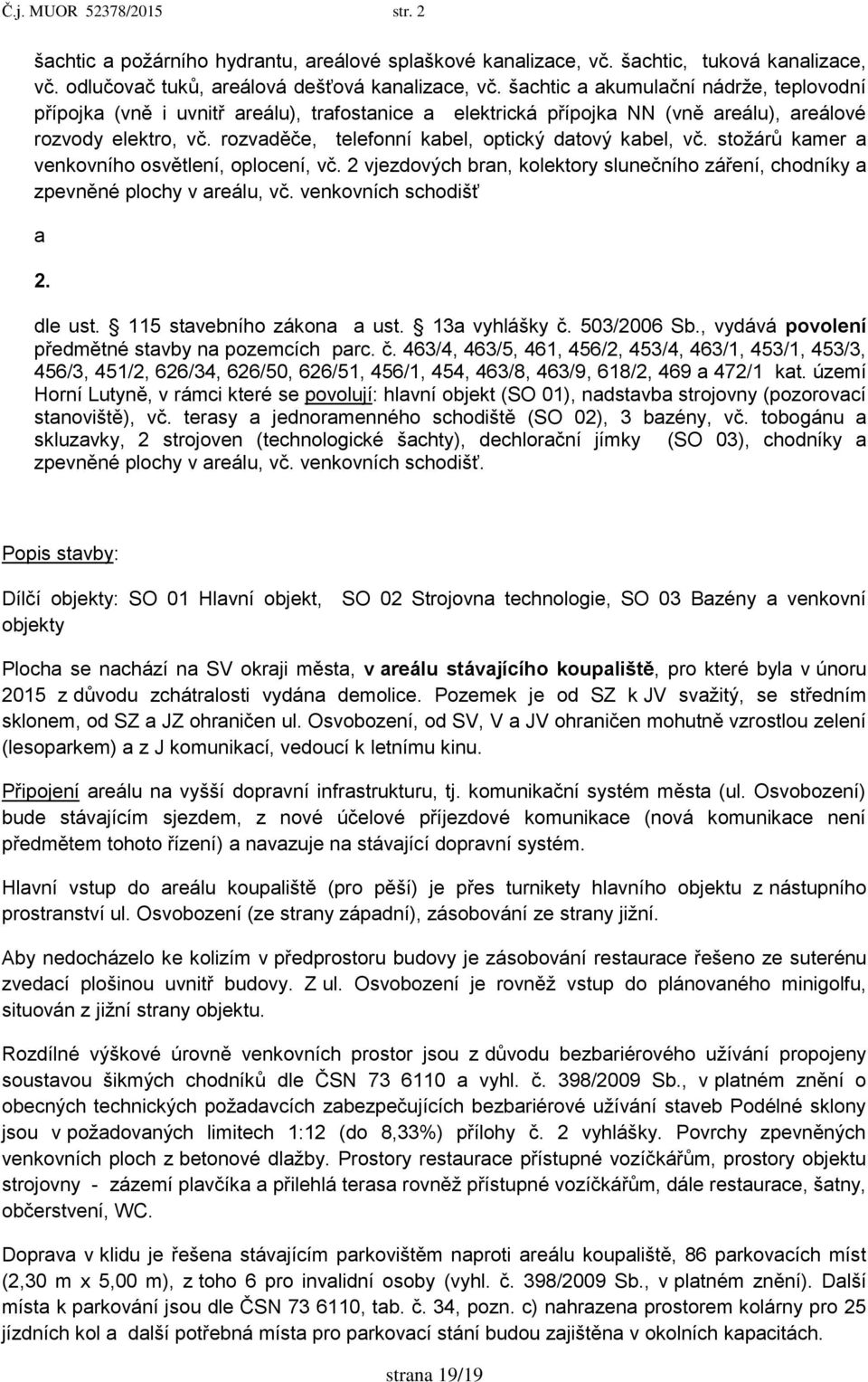 Č.j. MUOR 52378/2015 str. 2

šachtic a požárního hydrantu, areálové splaškové kanalizace, vč. šachtic, tuková kanalizace, vč. odlučovač tuků, areálová dešťová kanalizace, vč. šachtic a akumulační nádrže, teplovodní přípojka (vně i uvnitř areálu), trafostanice a elektrická přípojka NN (vně areálu), areálové rozvody elektro, vč. rozvaděče, telefonní kabel, optický datový kabel, vč. stožárů kamer a venkovního osvětlení, oplocení, vč. 2 vjezdových bran, kolektory slunečního záření, chodníky a zpevněné plochy v areálu, vč. venkovních schodišť

a

2.

dle ust. 115 stavebního zákona a ust. 13a vyhlášky č. 503/2006 Sb., vydává povolení předmětné stavby na pozemcích parc. č. 463/4, 463/5, 461, 456/2, 453/4, 463/1, 453/1, 453/3, 456/3, 451/2, 626/34, 626/50, 626/51, 456/1, 454, 463/8, 463/9, 618/2, 469 a 472/1 kat. území Horní Lutyně, v rámci které se povolují: hlavní objekt (SO 01), nadstavba strojovny (pozorovací stanoviště), vč. terasy a jednoramenného schodiště (SO 02), 3 bazény, vč. tobogánu a skluzavky, 2 strojoven (technologické šachty), dechlorační jímky (SO 03), chodníky a zpevněné plochy v areálu, vč. venkovních schodišť.

Popis stavby:

Dílčí objekty: SO 01 Hlavní objekt, SO 02 Strojovna technologie, SO 03 Bazény a venkovní objekty

Plocha se nachází na SV okraji města, v areálu stávajícího koupaliště, pro které byla v únoru 2015 z důvodu zchátralosti vydána demolice. Pozemek je od SZ k JV svažitý, se středním sklonem, od SZ a JZ ohraničen ul. Osvobození, od SV, V a JV ohraničen mohutně vzrostlou zelení (lesoparkem) a z J komunikací, vedoucí k letnímu kinu.

Připojení areálu na vyšší dopravní infrastrukturu, tj. komunikační systém města (ul. Osvobození) bude stávajícím sjezdem, z nové účelové příjezdové komunikace (nová komunikace není předmětem tohoto řízení) a navazuje na stávající dopravní systém.

Hlavní vstup do areálu koupaliště (pro pěší) je přes turnikety hlavního objektu z nástupního prostranství ul. Osvobození (ze strany západní), zásobování ze strany jižní.

Aby nedocházelo ke kolizím v předprostoru budovy je zásobování restaurace řešeno ze suterénu zvedací plošinou uvnitř budovy. Z ul. Osvobození je rovněž vstup do plánovaného minigolfu, situován z jižní strany objektu.

Rozdílné výškové úrovně venkovních prostor jsou z důvodu bezbariérového užívání propojeny soustavou šikmých chodníků dle ČSN 73 6110 a vyhl. č. 398/2009 Sb., v platném znění o obecných technických požadavcích zabezpečujících bezbariérové užívání staveb Podélné sklony jsou v požadovaných limitech 1:12 (do 8,33%) přílohy č. 2 vyhlášky. Povrchy zpevněných venkovních ploch z betonové dlažby. Prostory restaurace přístupné vozíčkářům, prostory objektu strojovny - zázemí plavčíka a přilehlá terasa rovněž přístupné vozíčkářům, dále restaurace, šatny, občerstvení, WC.

Doprava v klidu je řešena stávajícím parkovištěm naproti areálu koupaliště, 86 parkovacích míst (2,30 m x 5,00 m), z toho 6 pro invalidní osoby (vyhl. č. 398/2009 Sb., v platném znění). Další místa k parkování jsou dle ČSN 73 6110, tab. č. 34, pozn. c) nahrazena prostorem kolárny pro 25 jízdních kol a další potřebná místa pro parkovací stání budou zajištěna v okolních kapacitách.

strana 19/19